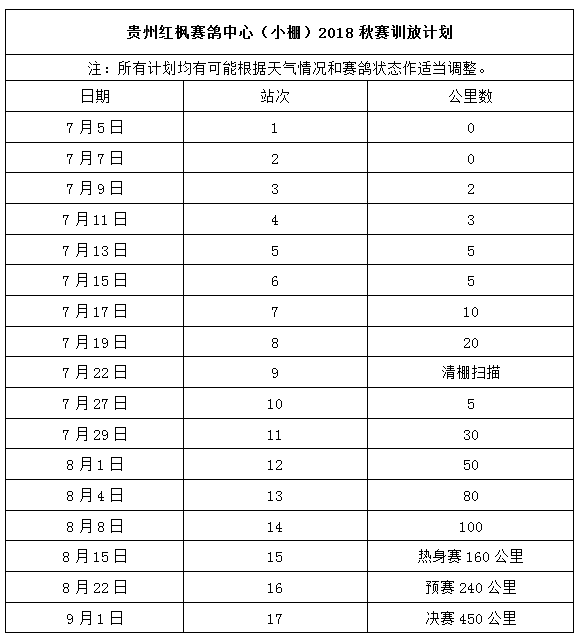 贵州红枫赛鸽中心（小棚）2018 秋赛训放计划

注：所有计划均有可能根据天气情况和赛鸽状态作适当调整。

| 日期 | 站次 | 公里数 |
|---|---|---|
| 7月5日 | 1 | 0 |
| 7月7日 | 2 | 0 |
| 7月9日 | 3 | 2 |
| 7月11日 | 4 | 3 |
| 7月13日 | 5 | 5 |
| 7月15日 | 6 | 5 |
| 7月17日 | 7 | 10 |
| 7月19日 | 8 | 20 |
| 7月22日 | 9 | 清棚扫描 |
| 7月27日 | 10 | 5 |
| 7月29日 | 11 | 30 |
| 8月1日 | 12 | 50 |
| 8月4日 | 13 | 80 |
| 8月8日 | 14 | 100 |
| 8月15日 | 15 | 热身赛 160 公里 |
| 8月22日 | 16 | 预赛 240 公里 |
| 9月1日 | 17 | 决赛 450 公里 |